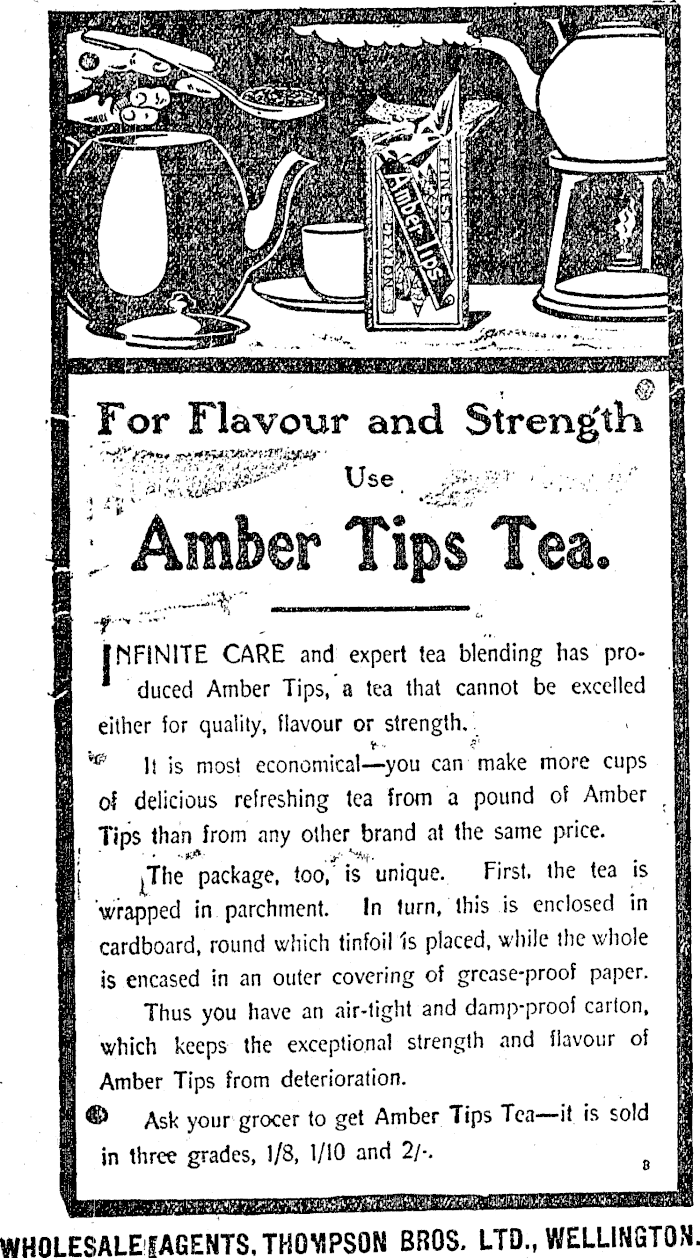 FINEST
Amber Tips
CEYLON

For Flavour and Strength

Use

Amber Tips Tea.

INFINITE CARE and expert tea blending has produced Amber Tips, a tea that cannot be excelled either for quality, flavour or strength.

It is most economical—you can make more cups of delicious refreshing tea from a pound of Amber Tips than from any other brand at the same price.

The package, too, is unique. First, the tea is wrapped in parchment. In turn, this is enclosed in cardboard, round which tinfoil is placed, while the whole is encased in an outer covering of grease-proof paper.

Thus you have an air-tight and damp-proof carton, which keeps the exceptional strength and flavour of Amber Tips from deterioration.

Ask your grocer to get Amber Tips Tea—it is sold in three grades, 1/8, 1/10 and 2/-.

8

WHOLESALE AGENTS, THOMPSON BROS. LTD., WELLINGTON.